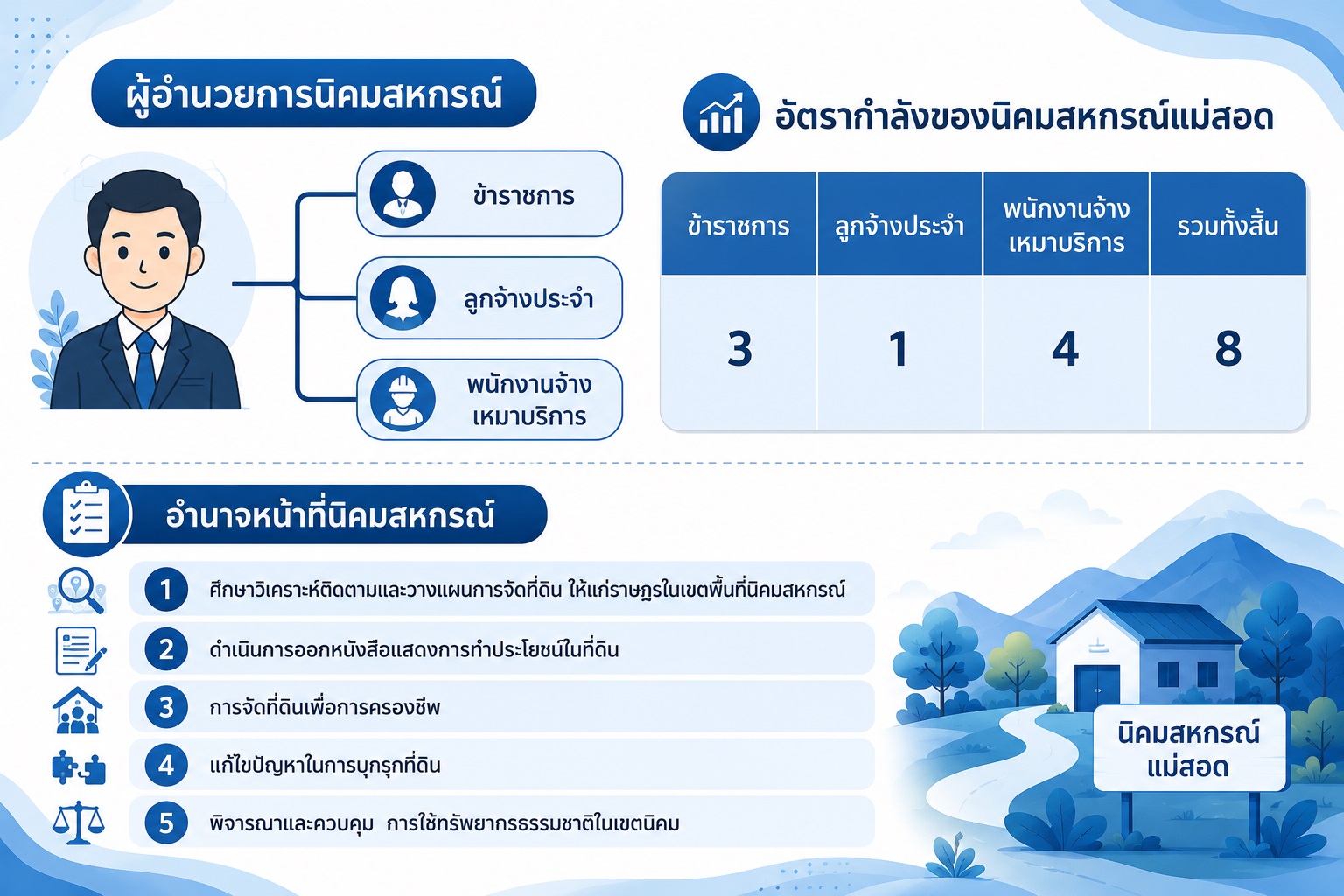 ผู้อำนวยการนิคมสหกรณ์

ข้าราชการ

ลูกจ้างประจำ

พนักงานจ้างเหมาบริการ

อัตรากำลังของนิคมสหกรณ์แม่สอด

| ข้าราชการ | ลูกจ้างประจำ | พนักงานจ้างเหมาบริการ | รวมทั้งสิ้น |
|---|---|---|---|
| 3 | 1 | 4 | 8 |

อำนาจหน้าที่นิคมสหกรณ์

1 ศึกษาวิเคราะห์ติดตามและวางแผนการจัดที่ดิน ให้แก่ราษฎรในเขตพื้นที่นิคมสหกรณ์

2 ดำเนินการออกหนังสือแสดงการทำประโยชน์ในที่ดิน

3 การจัดที่ดินเพื่อการครองชีพ

4 แก้ไขปัญหาในการบุกรุกที่ดิน

5 พิจารณาและควบคุม การใช้ทรัพยากรธรรมชาติในเขตนิคม

นิคมสหกรณ์แม่สอด